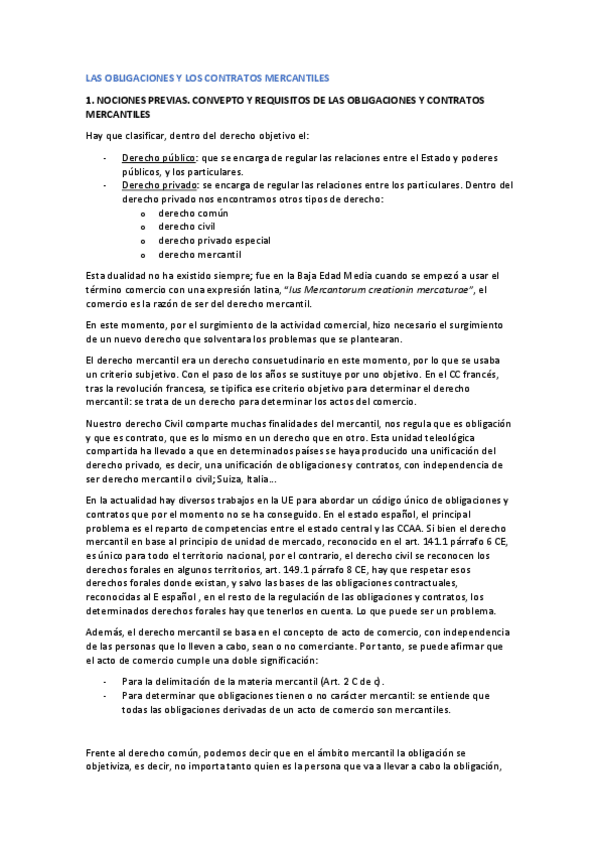 LAS OBLIGACIONES Y LOS CONTRATOS MERCANTILES

1. NOCIONES PREVIAS. CONVEPTO Y REQUISITOS DE LAS OBLIGACIONES Y CONTRATOS MERCANTILES

Hay que clasificar, dentro del derecho objetivo el:

- Derecho público: que se encarga de regular las relaciones entre el Estado y poderes públicos, y los particulares.
- Derecho privado: se encarga de regular las relaciones entre los particulares. Dentro del derecho privado nos encontramos otros tipos de derecho:
  o derecho común
  o derecho civil
  o derecho privado especial
  o derecho mercantil

Esta dualidad no ha existido siempre; fue en la Baja Edad Media cuando se empezó a usar el término comercio con una expresión latina, "Ius Mercantorum creationin mercaturae", el comercio es la razón de ser del derecho mercantil.

En este momento, por el surgimiento de la actividad comercial, hizo necesario el surgimiento de un nuevo derecho que solventara los problemas que se plantearan.

El derecho mercantil era un derecho consuetudinario en este momento, por lo que se usaba un criterio subjetivo. Con el paso de los años se sustituye por uno objetivo. En el CC francés, tras la revolución francesa, se tipifica ese criterio objetivo para determinar el derecho mercantil: se trata de un derecho para determinar los actos del comercio.

Nuestro derecho Civil comparte muchas finalidades del mercantil, nos regula que es obligación y que es contrato, que es lo mismo en un derecho que en otro. Esta unidad teleológica compartida ha llevado a que en determinados países se haya producido una unificación del derecho privado, es decir, una unificación de obligaciones y contratos, con independencia de ser derecho mercantil o civil; Suiza, Italia...

En la actualidad hay diversos trabajos en la UE para abordar un código único de obligaciones y contratos que por el momento no se ha conseguido. En el estado español, el principal problema es el reparto de competencias entre el estado central y las CCAA. Si bien el derecho mercantil en base al principio de unidad de mercado, reconocido en el art. 141.1 párrafo 6 CE, es único para todo el territorio nacional, por el contrario, el derecho civil se reconocen los derechos forales en algunos territorios, art. 149.1 párrafo 8 CE, hay que respetar esos derechos forales donde existan, y salvo las bases de las obligaciones contractuales, reconocidas al E español , en el resto de la regulación de las obligaciones y contratos, los determinados derechos forales hay que tenerlos en cuenta. Lo que puede ser un problema.

Además, el derecho mercantil se basa en el concepto de acto de comercio, con independencia de las personas que lo lleven a cabo, sean o no comerciante. Por tanto, se puede afirmar que el acto de comercio cumple una doble significación:

- Para la delimitación de la materia mercantil (Art. 2 C de c).
- Para determinar que obligaciones tienen o no carácter mercantil: se entiende que todas las obligaciones derivadas de un acto de comercio son mercantiles.

Frente al derecho común, podemos decir que en el ámbito mercantil la obligación se objetiviza, es decir, no importa tanto quien es la persona que va a llevar a cabo la obligación,